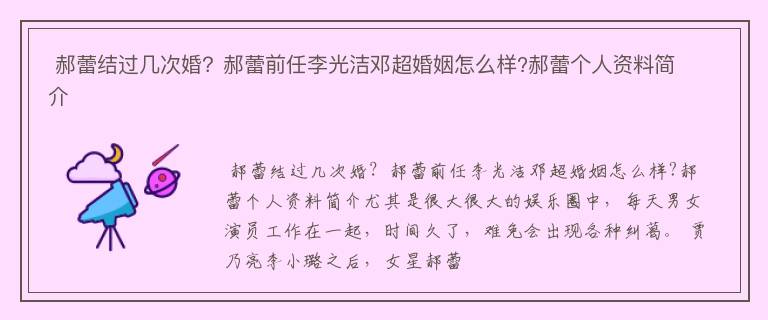 郝蕾结过几次婚？郝蕾前任李光洁邓超婚姻怎么样?郝蕾个人资料简介

郝蕾结过几次婚？郝蕾前任李光洁邓超婚姻怎么样?郝蕾个人资料简介尤其是很大很大的娱乐圈中，每天男女演员工作在一起，时间久了，难免会出现各种纠葛。贾乃亮李小璐之后，女星郝蕾